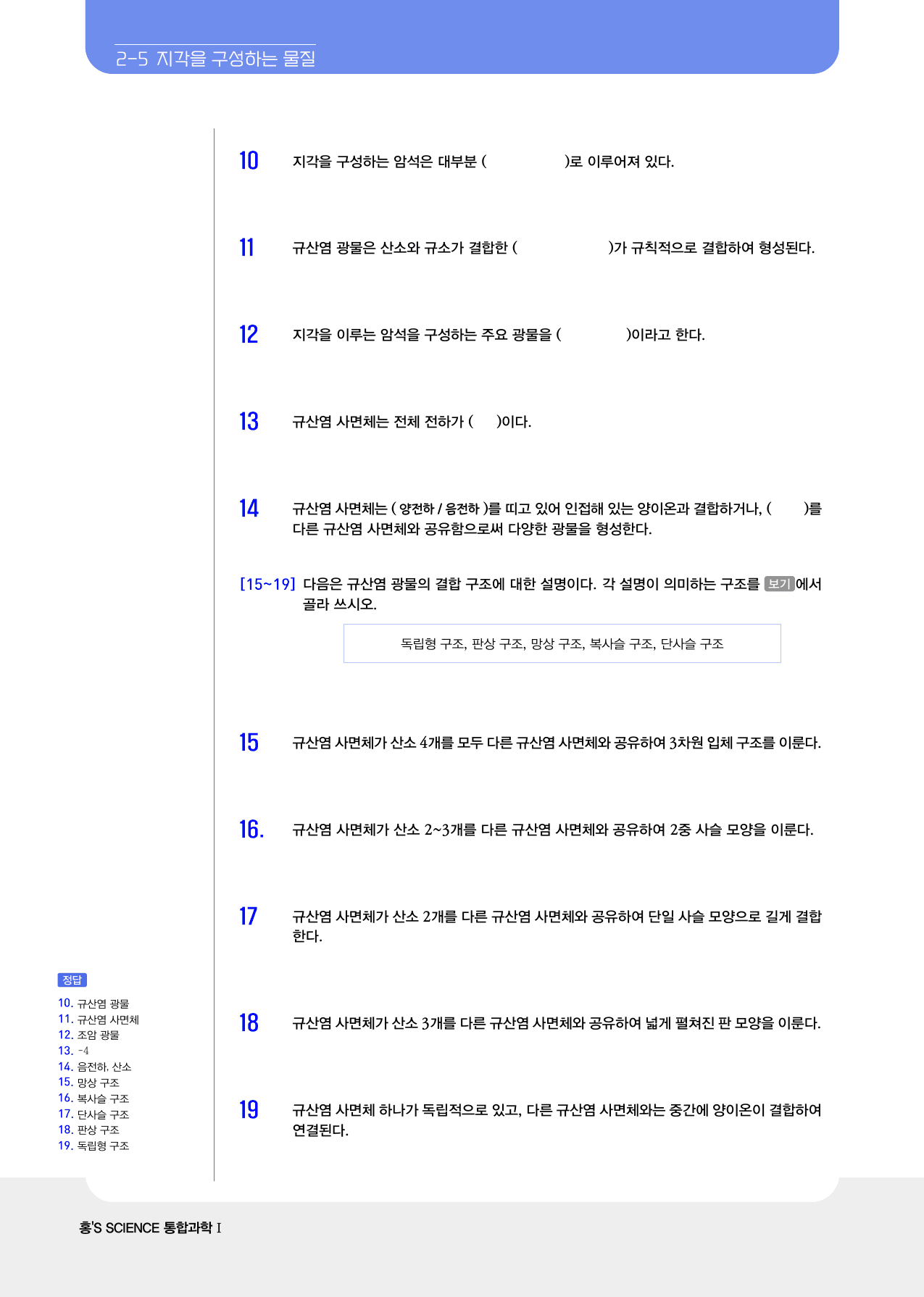 2-5 지각을 구성하는 물질

10 지각을 구성하는 암석은 대부분 ( )로 이루어져 있다.

11 규산염 광물은 산소와 규소가 결합한 ( )가 규칙적으로 결합하여 형성된다.

12 지각을 이루는 암석을 구성하는 주요 광물을 ( )이라고 한다.

13 규산염 사면체는 전체 전하가 ( )이다.

14 규산염 사면체는 ( 양전하 / 음전하 )를 띠고 있어 인접해 있는 양이온과 결합하거나, ( )를 다른 규산염 사면체와 공유함으로써 다양한 광물을 형성한다.

[15~19] 다음은 규산염 광물의 결합 구조에 대한 설명이다. 각 설명이 의미하는 구조를 보기 에서 골라 쓰시오.

독립형 구조, 판상 구조, 망상 구조, 복사슬 구조, 단사슬 구조

15 규산염 사면체가 산소 4개를 모두 다른 규산염 사면체와 공유하여 3차원 입체 구조를 이룬다.

16. 규산염 사면체가 산소 2~3개를 다른 규산염 사면체와 공유하여 2중 사슬 모양을 이룬다.

17 규산염 사면체가 산소 2개를 다른 규산염 사면체와 공유하여 단일 사슬 모양으로 길게 결합한다.

18 규산염 사면체가 산소 3개를 다른 규산염 사면체와 공유하여 넓게 펼쳐진 판 모양을 이룬다.

19 규산염 사면체 하나가 독립적으로 있고, 다른 규산염 사면체와는 중간에 양이온이 결합하여 연결된다.

정답
10. 규산염 광물
11. 규산염 사면체
12. 조암 광물
13. -4
14. 음전하, 산소
15. 망상 구조
16. 복사슬 구조
17. 단사슬 구조
18. 판상 구조
19. 독립형 구조

홍'S SCIENCE 통합과학 I